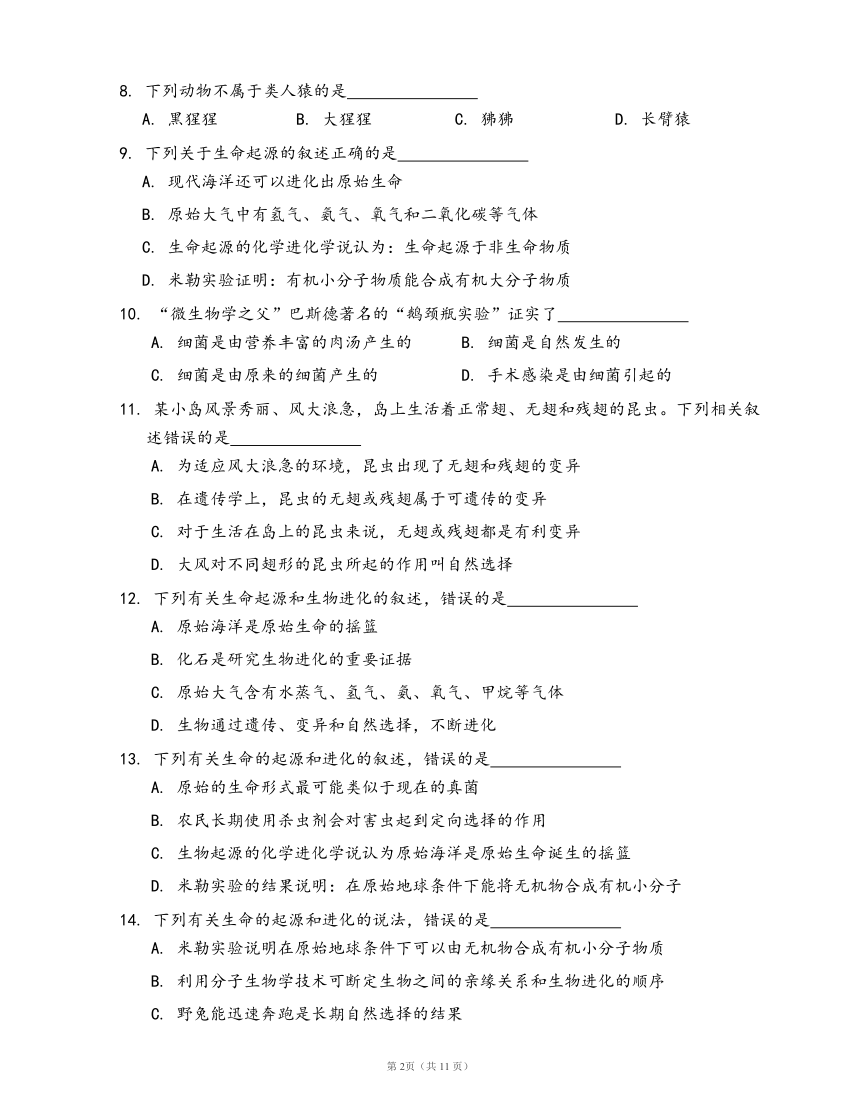 8. 下列动物不属于类人猿的是________________

A. 黑猩猩　　B. 大猩猩　　C. 狒狒　　D. 长臂猿

9. 下列关于生命起源的叙述正确的是________________

A. 现代海洋还可以进化出原始生命

B. 原始大气中有氢气、氨气、氧气和二氧化碳等气体

C. 生命起源的化学进化学说认为：生命起源于非生命物质

D. 米勒实验证明：有机小分子物质能合成有机大分子物质

10. “微生物学之父”巴斯德著名的“鹅颈瓶实验”证实了________________

A. 细菌是由营养丰富的肉汤产生的　　B. 细菌是自然发生的

C. 细菌是由原来的细菌产生的　　D. 手术感染是由细菌引起的

11. 某小岛风景秀丽、风大浪急，岛上生活着正常翅、无翅和残翅的昆虫。下列相关叙述错误的是________________

A. 为适应风大浪急的环境，昆虫出现了无翅和残翅的变异

B. 在遗传学上，昆虫的无翅或残翅属于可遗传的变异

C. 对于生活在岛上的昆虫来说，无翅或残翅都是有利变异

D. 大风对不同翅形的昆虫所起的作用叫自然选择

12. 下列有关生命起源和生物进化的叙述，错误的是________________

A. 原始海洋是原始生命的摇篮

B. 化石是研究生物进化的重要证据

C. 原始大气含有水蒸气、氢气、氨、氧气、甲烷等气体

D. 生物通过遗传、变异和自然选择，不断进化

13. 下列有关生命的起源和进化的叙述，错误的是________________

A. 原始的生命形式最可能类似于现在的真菌

B. 农民长期使用杀虫剂会对害虫起到定向选择的作用

C. 生物起源的化学进化学说认为原始海洋是原始生命诞生的摇篮

D. 米勒实验的结果说明：在原始地球条件下能将无机物合成有机小分子

14. 下列有关生命的起源和进化的说法，错误的是________________

A. 米勒实验说明在原始地球条件下可以由无机物合成有机小分子物质

B. 利用分子生物学技术可断定生物之间的亲缘关系和生物进化的顺序

C. 野兔能迅速奔跑是长期自然选择的结果

第2页（共11页）